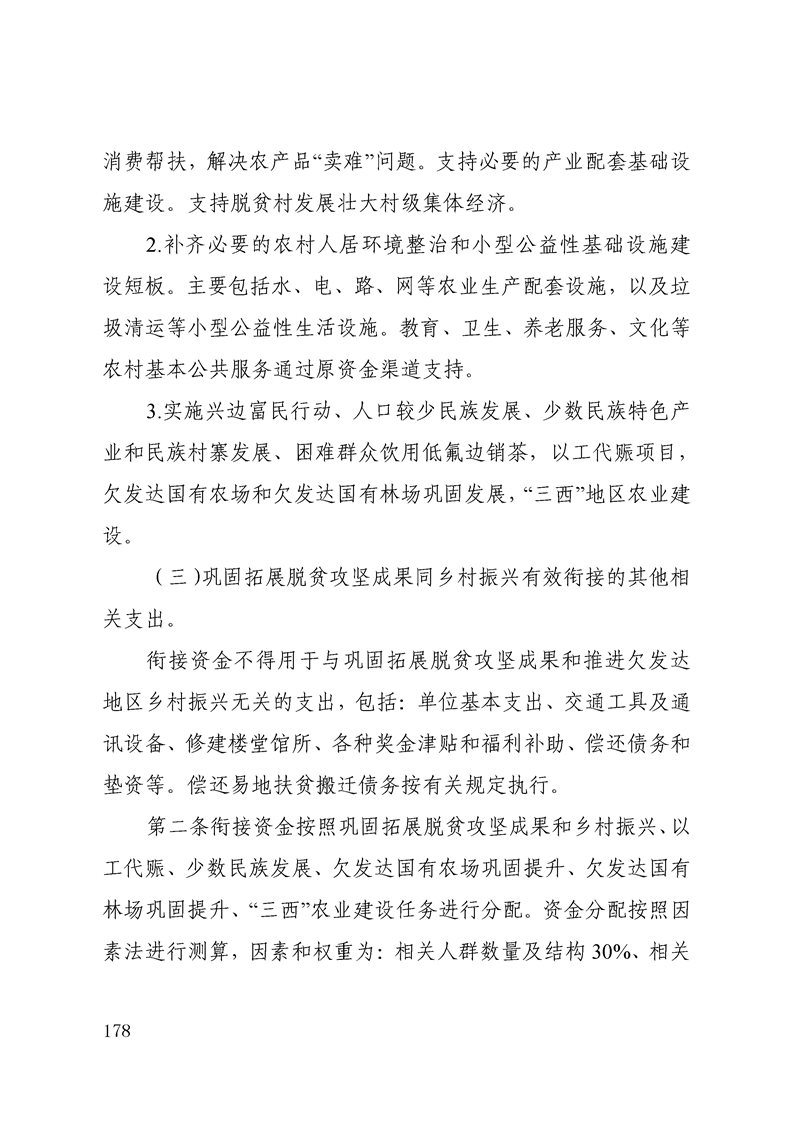 消费帮扶，解决农产品“卖难”问题。支持必要的产业配套基础设施建设。支持脱贫村发展壮大村级集体经济。

2.补齐必要的农村人居环境整治和小型公益性基础设施建设短板。主要包括水、电、路、网等农业生产配套设施，以及垃圾清运等小型公益性生活设施。教育、卫生、养老服务、文化等农村基本公共服务通过原资金渠道支持。

3.实施兴边富民行动、人口较少民族发展、少数民族特色产业和民族村寨发展、困难群众饮用低氟边销茶，以工代赈项目，欠发达国有农场和欠发达国有林场巩固发展，“三西”地区农业建设。

（三）巩固拓展脱贫攻坚成果同乡村振兴有效衔接的其他相关支出。

衔接资金不得用于与巩固拓展脱贫攻坚成果和推进欠发达地区乡村振兴无关的支出，包括：单位基本支出、交通工具及通讯设备、修建楼堂馆所、各种奖金津贴和福利补助、偿还债务和垫资等。偿还易地扶贫搬迁债务按有关规定执行。

第二条衔接资金按照巩固拓展脱贫攻坚成果和乡村振兴、以工代赈、少数民族发展、欠发达国有农场巩固提升、欠发达国有林场巩固提升、“三西”农业建设任务进行分配。资金分配按照因素法进行测算，因素和权重为：相关人群数量及结构 30%、相关

178